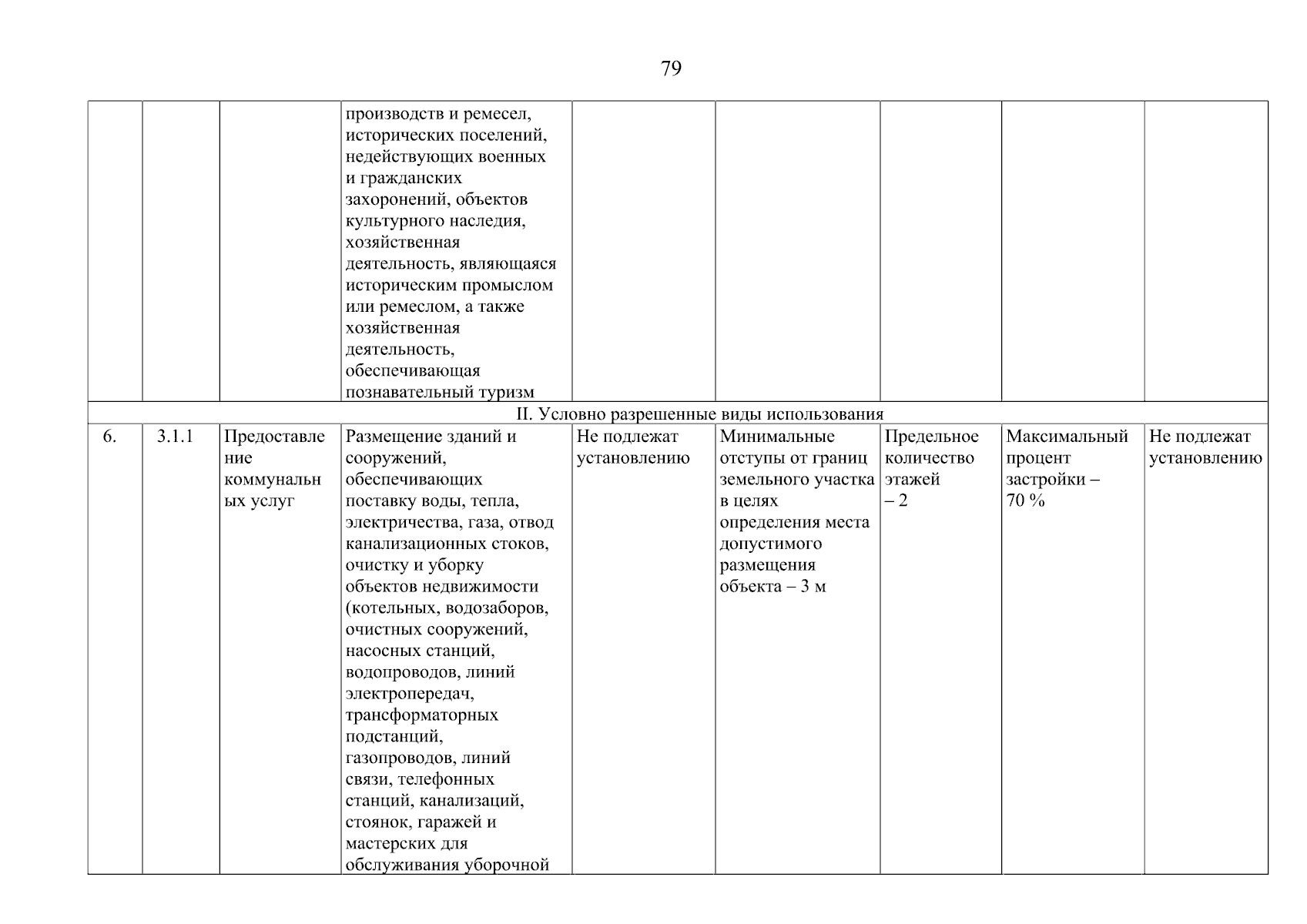 79

|  |  |  | производств и ремесел, исторических поселений, недействующих военных и гражданских захоронений, объектов культурного наследия, хозяйственная деятельность, являющаяся историческим промыслом или ремеслом, а также хозяйственная деятельность, обеспечивающая познавательный туризм |  |  |  |  |  |
|---|---|---|---|---|---|---|---|---|
| II. Условно разрешенные виды использования |  |  |  |  |  |  |  |  |
| 6. | 3.1.1 | Предоставление коммунальных услуг | Размещение зданий и сооружений, обеспечивающих поставку воды, тепла, электричества, газа, отвод канализационных стоков, очистку и уборку объектов недвижимости (котельных, водозаборов, очистных сооружений, насосных станций, водопроводов, линий электропередач, трансформаторных подстанций, газопроводов, линий связи, телефонных станций, канализаций, стоянок, гаражей и мастерских для обслуживания уборочной | Не подлежат установлению | Минимальные отступы от границ земельного участка в целях определения места допустимого размещения объекта – 3 м | Предельное количество этажей – 2 | Максимальный процент застройки – 70 % | Не подлежат установлению |